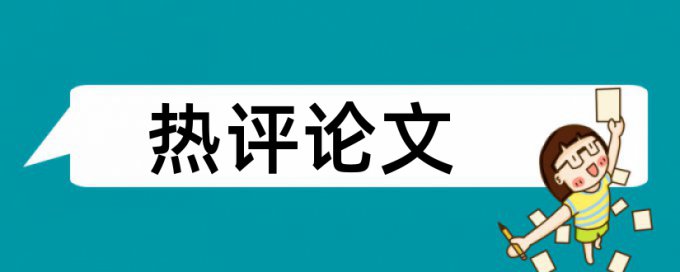 热评论文